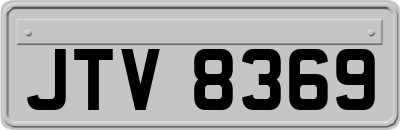 JTV 8369